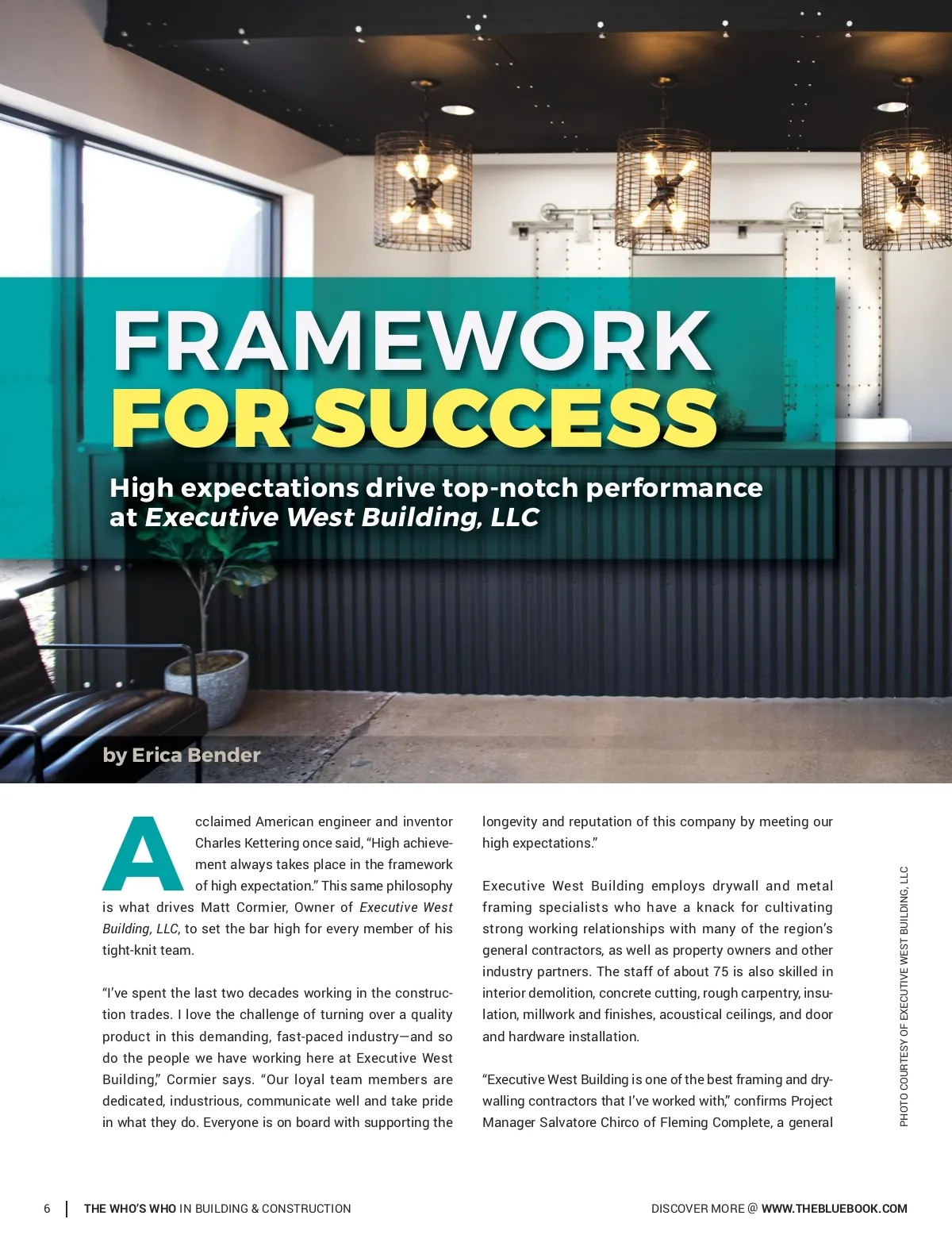 FRAMEWORK
FOR SUCCESS

High expectations drive top-notch performance at Executive West Building, LLC

by Erica Bender

Acclaimed American engineer and inventor Charles Kettering once said, "High achievement always takes place in the framework of high expectation." This same philosophy is what drives Matt Cormier, Owner of Executive West Building, LLC, to set the bar high for every member of his tight-knit team.

"I've spent the last two decades working in the construction trades. I love the challenge of turning over a quality product in this demanding, fast-paced industry—and so do the people we have working here at Executive West Building," Cormier says. "Our loyal team members are dedicated, industrious, communicate well and take pride in what they do. Everyone is on board with supporting the longevity and reputation of this company by meeting our high expectations."

Executive West Building employs drywall and metal framing specialists who have a knack for cultivating strong working relationships with many of the region's general contractors, as well as property owners and other industry partners. The staff of about 75 is also skilled in interior demolition, concrete cutting, rough carpentry, insulation, millwork and finishes, acoustical ceilings, and door and hardware installation.

"Executive West Building is one of the best framing and drywalling contractors that I've worked with," confirms Project Manager Salvatore Chirco of Fleming Complete, a general

PHOTO COURTESY OF EXECUTIVE WEST BUILDING, LLC

6 THE WHO'S WHO IN BUILDING & CONSTRUCTION DISCOVER MORE @ WWW.THEBLUEBOOK.COM